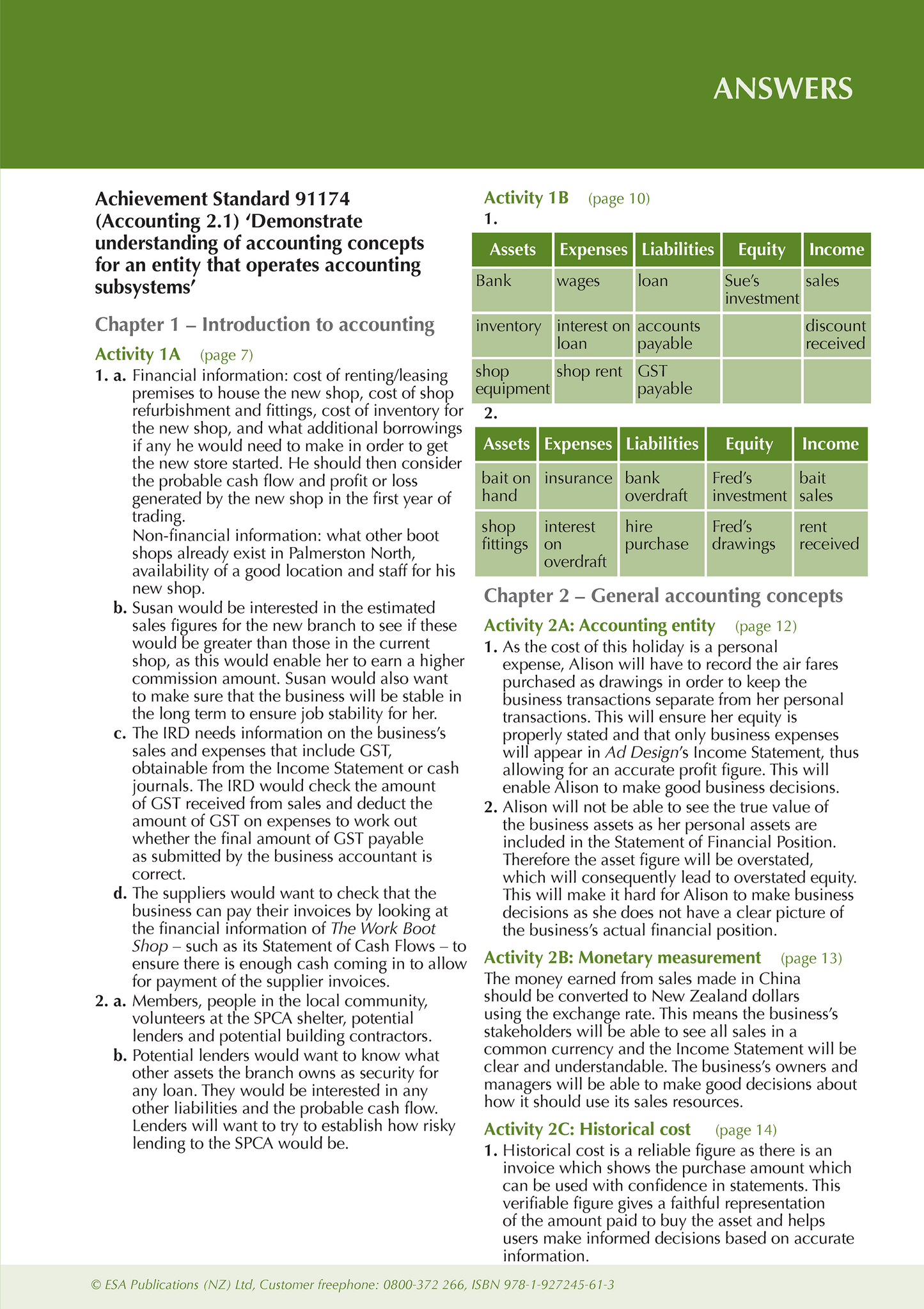 ANSWERS

Achievement Standard 91174 (Accounting 2.1) 'Demonstrate understanding of accounting concepts for an entity that operates accounting subsystems'

Chapter 1 – Introduction to accounting

Activity 1A (page 7)

1. a. Financial information: cost of renting/leasing premises to house the new shop, cost of shop refurbishment and fittings, cost of inventory for the new shop, and what additional borrowings if any he would need to make in order to get the new store started. He should then consider the probable cash flow and profit or loss generated by the new shop in the first year of trading.
Non-financial information: what other boot shops already exist in Palmerston North, availability of a good location and staff for his new shop.

b. Susan would be interested in the estimated sales figures for the new branch to see if these would be greater than those in the current shop, as this would enable her to earn a higher commission amount. Susan would also want to make sure that the business will be stable in the long term to ensure job stability for her.

c. The IRD needs information on the business's sales and expenses that include GST, obtainable from the Income Statement or cash journals. The IRD would check the amount of GST received from sales and deduct the amount of GST on expenses to work out whether the final amount of GST payable as submitted by the business accountant is correct.

d. The suppliers would want to check that the business can pay their invoices by looking at the financial information of The Work Boot Shop – such as its Statement of Cash Flows – to ensure there is enough cash coming in to allow for payment of the supplier invoices.

2. a. Members, people in the local community, volunteers at the SPCA shelter, potential lenders and potential building contractors.

b. Potential lenders would want to know what other assets the branch owns as security for any loan. They would be interested in any other liabilities and the probable cash flow. Lenders will want to try to establish how risky lending to the SPCA would be.

Activity 1B (page 10)

1.

| Assets | Expenses | Liabilities | Equity | Income |
|---|---|---|---|---|
| Bank | wages | loan | Sue's investment | sales |
| inventory | interest on loan | accounts payable | | discount received |
| shop equipment | shop rent | GST payable | | |

2.

| Assets | Expenses | Liabilities | Equity | Income |
|---|---|---|---|---|
| bait on hand | insurance | bank overdraft | Fred's investment | bait sales |
| shop fittings | interest on overdraft | hire purchase | Fred's drawings | rent received |

Chapter 2 – General accounting concepts

Activity 2A: Accounting entity (page 12)

1. As the cost of this holiday is a personal expense, Alison will have to record the air fares purchased as drawings in order to keep the business transactions separate from her personal transactions. This will ensure her equity is properly stated and that only business expenses will appear in Ad Design's Income Statement, thus allowing for an accurate profit figure. This will enable Alison to make good business decisions.

2. Alison will not be able to see the true value of the business assets as her personal assets are included in the Statement of Financial Position. Therefore the asset figure will be overstated, which will consequently lead to overstated equity. This will make it hard for Alison to make business decisions as she does not have a clear picture of the business's actual financial position.

Activity 2B: Monetary measurement (page 13)

The money earned from sales made in China should be converted to New Zealand dollars using the exchange rate. This means the business's stakeholders will be able to see all sales in a common currency and the Income Statement will be clear and understandable. The business's owners and managers will be able to make good decisions about how it should use its sales resources.

Activity 2C: Historical cost (page 14)

1. Historical cost is a reliable figure as there is an invoice which shows the purchase amount which can be used with confidence in statements. This verifiable figure gives a faithful representation of the amount paid to buy the asset and helps users make informed decisions based on accurate information.

© ESA Publications (NZ) Ltd, Customer freephone: 0800-372 266, ISBN 978-1-927245-61-3